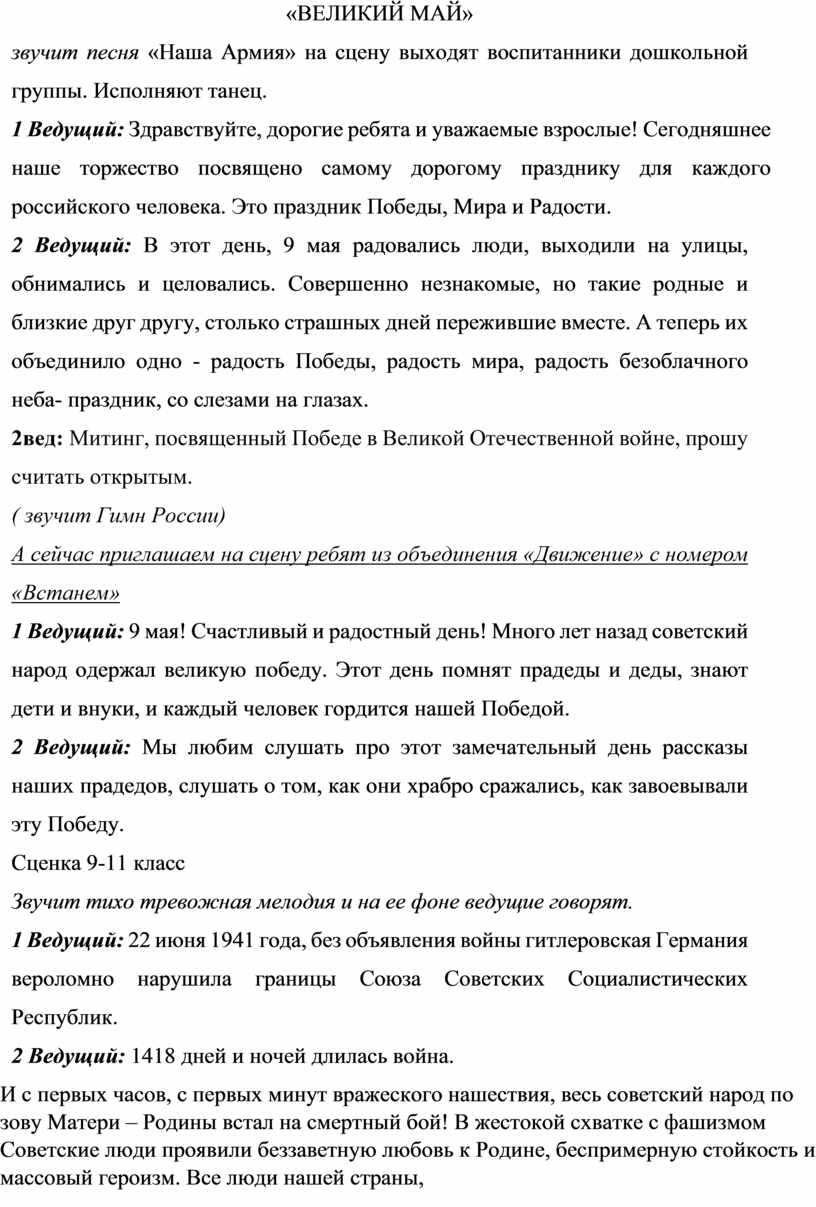 «ВЕЛИКИЙ МАЙ»

звучит песня «Наша Армия» на сцену выходят воспитанники дошкольной группы. Исполняют танец.

1 Ведущий: Здравствуйте, дорогие ребята и уважаемые взрослые! Сегодняшнее наше торжество посвящено самому дорогому празднику для каждого российского человека. Это праздник Победы, Мира и Радости.

2 Ведущий: В этот день, 9 мая радовались люди, выходили на улицы, обнимались и целовались. Совершенно незнакомые, но такие родные и близкие друг другу, столько страшных дней пережившие вместе. А теперь их объединило одно - радость Победы, радость мира, радость безоблачного неба- праздник, со слезами на глазах.

2вед: Митинг, посвященный Победе в Великой Отечественной войне, прошу считать открытым.

( звучит Гимн России)

А сейчас приглашаем на сцену ребят из объединения «Движение» с номером «Встанем»

1 Ведущий: 9 мая! Счастливый и радостный день! Много лет назад советский народ одержал великую победу. Этот день помнят прадеды и деды, знают дети и внуки, и каждый человек гордится нашей Победой.

2 Ведущий: Мы любим слушать про этот замечательный день рассказы наших прадедов, слушать о том, как они храбро сражались, как завоевывали эту Победу.

Сценка 9-11 класс

Звучит тихо тревожная мелодия и на ее фоне ведущие говорят.

1 Ведущий: 22 июня 1941 года, без объявления войны гитлеровская Германия вероломно нарушила границы Союза Советских Социалистических Республик.

2 Ведущий: 1418 дней и ночей длилась война.

И с первых часов, с первых минут вражеского нашествия, весь советский народ по зову Матери – Родины встал на смертный бой! В жестокой схватке с фашизмом Советские люди проявили беззаветную любовь к Родине, беспримерную стойкость и массовый героизм. Все люди нашей страны,